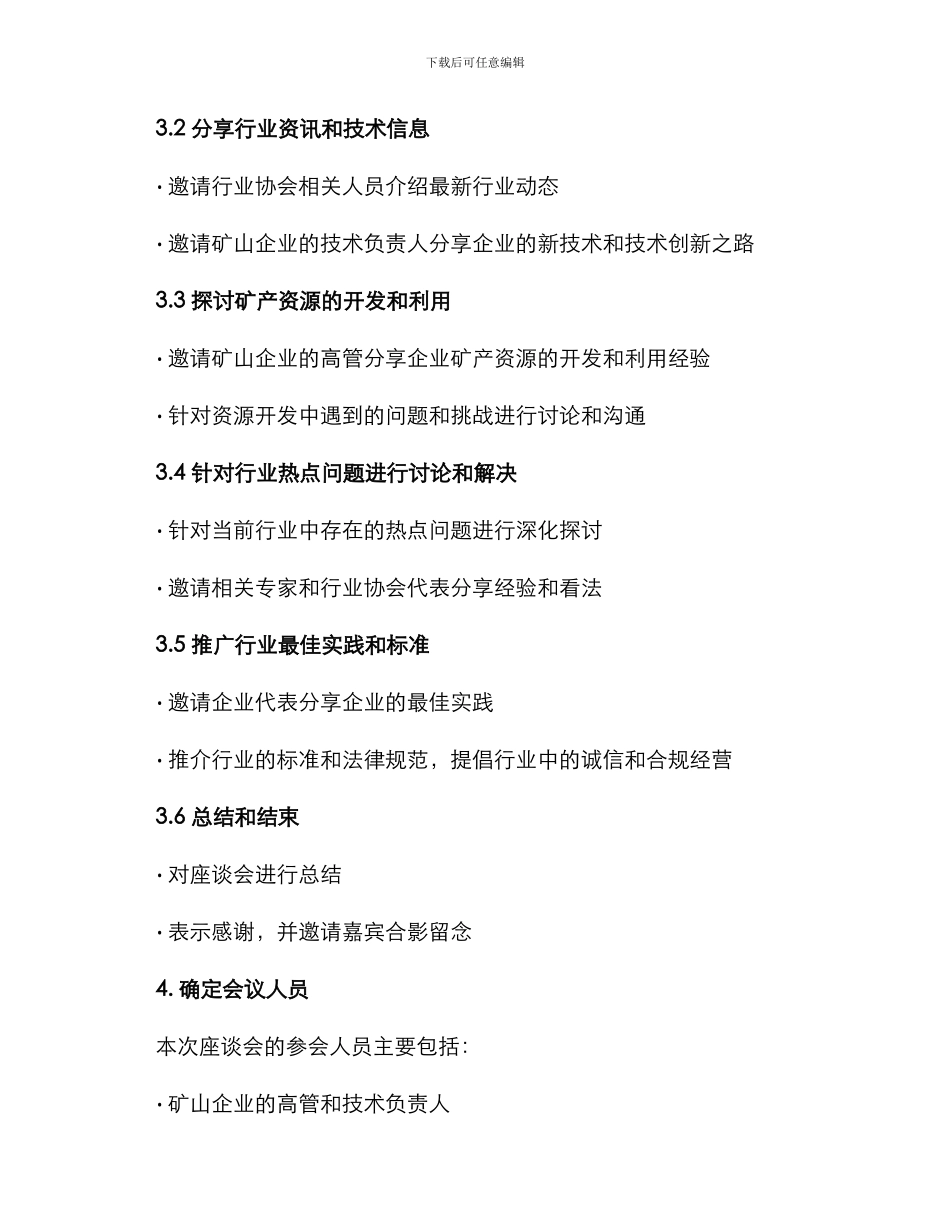 下载后可任意编辑

3.2 分享行业资讯和技术信息

· 邀请行业协会相关人员介绍最新行业动态

· 邀请矿山企业的技术负责人分享企业的新技术和技术创新之路

3.3 探讨矿产资源的开发和利用

· 邀请矿山企业的高管分享企业矿产资源的开发和利用经验

· 针对资源开发中遇到的问题和挑战进行讨论和沟通

3.4 针对行业热点问题进行讨论和解决

· 针对当前行业中存在的热点问题进行深化探讨

· 邀请相关专家和行业协会代表分享经验和看法

3.5 推广行业最佳实践和标准

· 邀请企业代表分享企业的最佳实践

· 推介行业的标准和法律规范，提倡行业中的诚信和合规经营

3.6 总结和结束

· 对座谈会进行总结

· 表示感谢，并邀请嘉宾合影留念

4. 确定会议人员

本次座谈会的参会人员主要包括：

· 矿山企业的高管和技术负责人